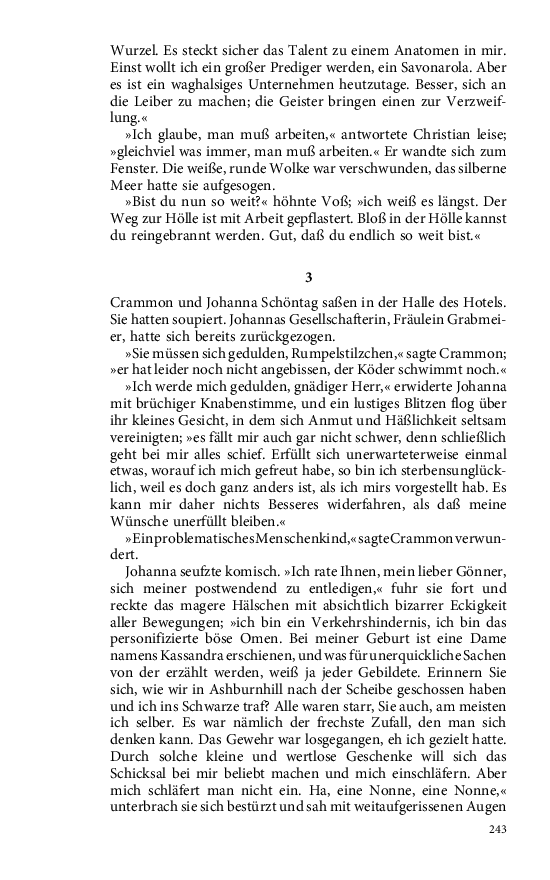 Wurzel. Es steckt sicher das Talent zu einem Anatomen in mir. Einst wollt ich ein großer Prediger werden, ein Savonarola. Aber es ist ein waghalsiges Unternehmen heutzutage. Besser, sich an die Leiber zu machen; die Geister bringen einen zur Verzweiflung.«

»Ich glaube, man muß arbeiten,« antwortete Christian leise; »gleichviel was immer, man muß arbeiten.« Er wandte sich zum Fenster. Die weiße, runde Wolke war verschwunden, das silberne Meer hatte sie aufgesogen.

»Bist du nun so weit?« höhnte Voß; »ich weiß es längst. Der Weg zur Hölle ist mit Arbeit gepflastert. Bloß in der Hölle kannst du reingebrannt werden. Gut, daß du endlich so weit bist.«

3

Crammon und Johanna Schöntag saßen in der Halle des Hotels. Sie hatten soupiert. Johannas Gesellschafterin, Fräulein Grabmeier, hatte sich bereits zurückgezogen.

»Sie müssen sich gedulden, Rumpelstilzchen,« sagte Crammon; »er hat leider noch nicht angebissen, der Köder schwimmt noch.«

»Ich werde mich gedulden, gnädiger Herr,« erwiderte Johanna mit brüchiger Knabenstimme, und ein lustiges Blitzen flog über ihr kleines Gesicht, in dem sich Anmut und Häßlichkeit seltsam vereinigten; »es fällt mir auch gar nicht schwer, denn schließlich geht bei mir alles schief. Erfüllt sich unerwarteterweise einmal etwas, worauf ich mich gefreut habe, so bin ich sterbensunglücklich, weil es doch ganz anders ist, als ich mirs vorgestellt hab. Es kann mir daher nichts Besseres widerfahren, als daß meine Wünsche unerfüllt bleiben.«

»Ein problematisches Menschenkind,« sagte Crammon verwundert.

Johanna seufzte komisch. »Ich rate Ihnen, mein lieber Gönner, sich meiner postwendend zu entledigen,« fuhr sie fort und reckte das magere Hälschen mit absichtlich bizarrer Eckigkeit aller Bewegungen; »ich bin ein Verkehrshindernis, ich bin das personifizierte böse Omen. Bei meiner Geburt ist eine Dame namens Kassandra erschienen, und was für unerquickliche Sachen von der erzählt werden, weiß ja jeder Gebildete. Erinnern Sie sich, wie wir in Ashburnhill nach der Scheibe geschossen haben und ich ins Schwarze traf? Alle waren starr, Sie auch, am meisten ich selber. Es war nämlich der frechste Zufall, den man sich denken kann. Das Gewehr war losgegangen, eh ich gezielt hatte. Durch solche kleine und wertlose Geschenke will sich das Schicksal bei mir beliebt machen und mich einschläfern. Aber mich schläfert man nicht ein. Ha, eine Nonne, eine Nonne,« unterbrach sie sich bestürzt und sah mit weitaufgerissenen Augen

243